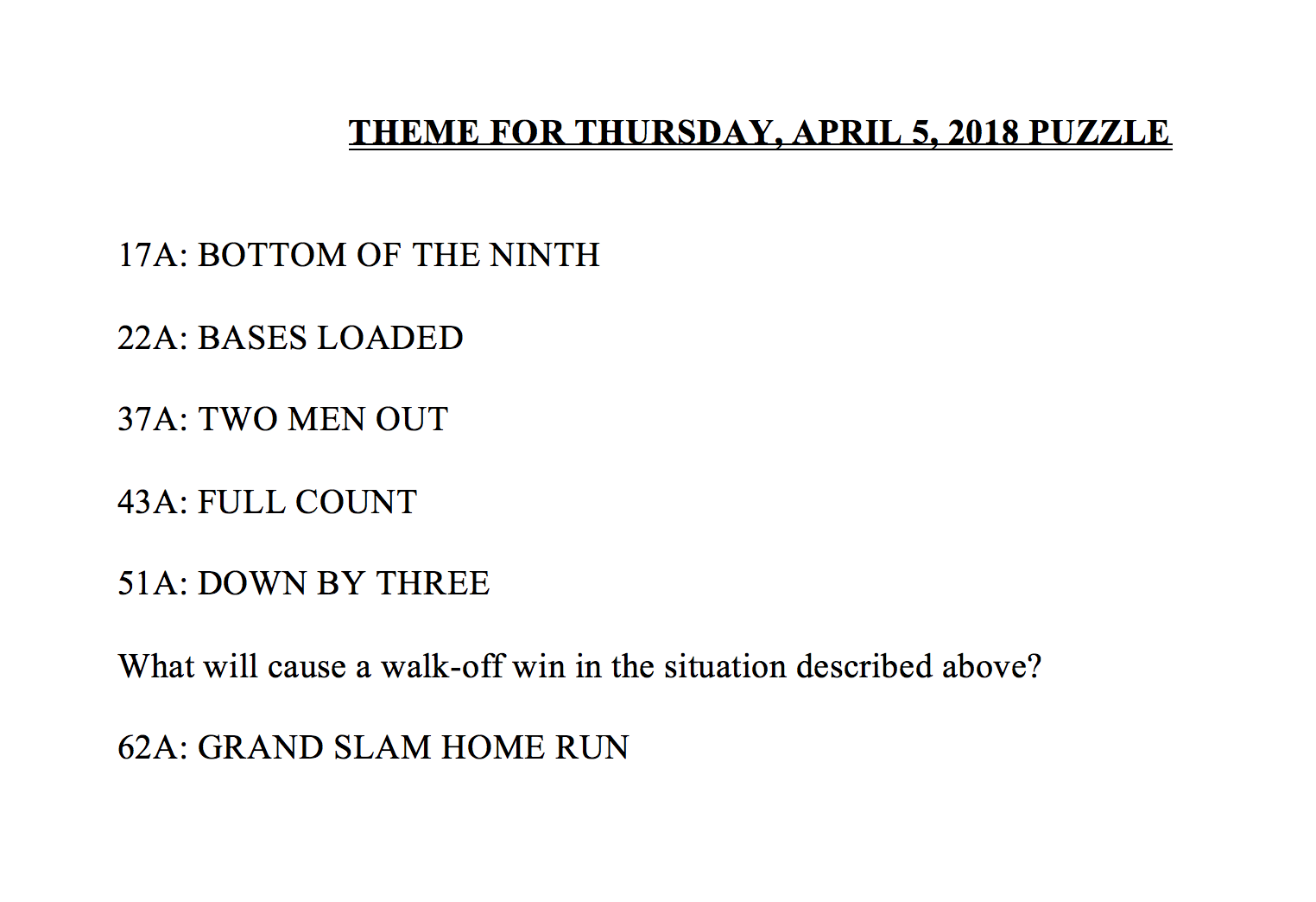 THEME FOR THURSDAY, APRIL 5, 2018 PUZZLE

17A: BOTTOM OF THE NINTH

22A: BASES LOADED

37A: TWO MEN OUT

43A: FULL COUNT

51A: DOWN BY THREE

What will cause a walk-off win in the situation described above?

62A: GRAND SLAM HOME RUN